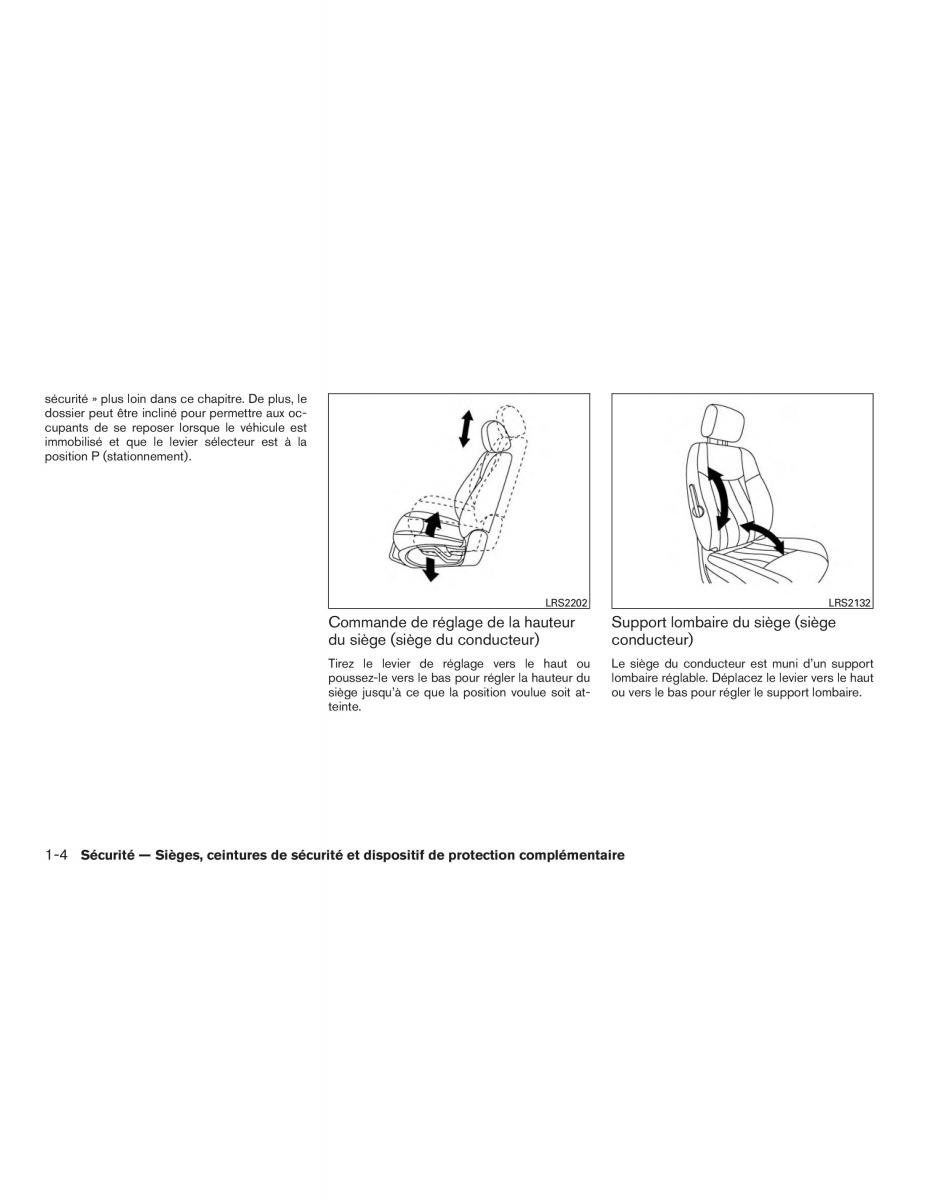 sécurité » plus loin dans ce chapitre. De plus, le dossier peut être incliné pour permettre aux occupants de se reposer lorsque le véhicule est immobilisé et que le levier sélecteur est à la position P (stationnement).

LRS2202

Commande de réglage de la hauteur du siège (siège du conducteur)

Tirez le levier de réglage vers le haut ou poussez-le vers le bas pour régler la hauteur du siège jusqu'à ce que la position voulue soit atteinte.

LRS2132

Support lombaire du siège (siège conducteur)

Le siège du conducteur est muni d'un support lombaire réglable. Déplacez le levier vers le haut ou vers le bas pour régler le support lombaire.

1-4 Sécurité — Sièges, ceintures de sécurité et dispositif de protection complémentaire